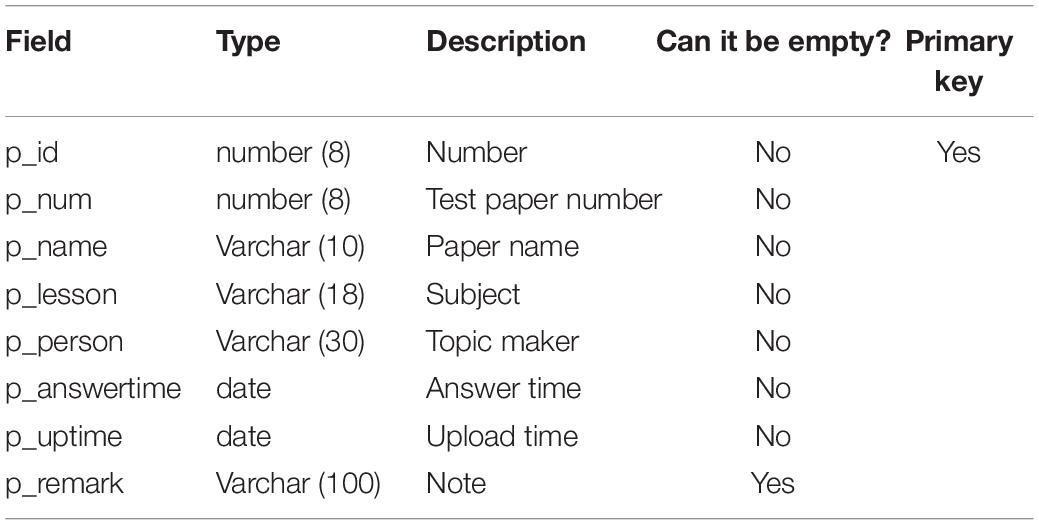 | Field | Type | Description | Can it be empty? | Primary key |
|---|---|---|---|---|
| p_id | number (8) | Number | No | Yes |
| p_num | number (8) | Test paper number | No | |
| p_name | Varchar (10) | Paper name | No | |
| p_lesson | Varchar (18) | Subject | No | |
| p_person | Varchar (30) | Topic maker | No | |
| p_answertime | date | Answer time | No | |
| p_uptime | date | Upload time | No | |
| p_remark | Varchar (100) | Note | Yes | |